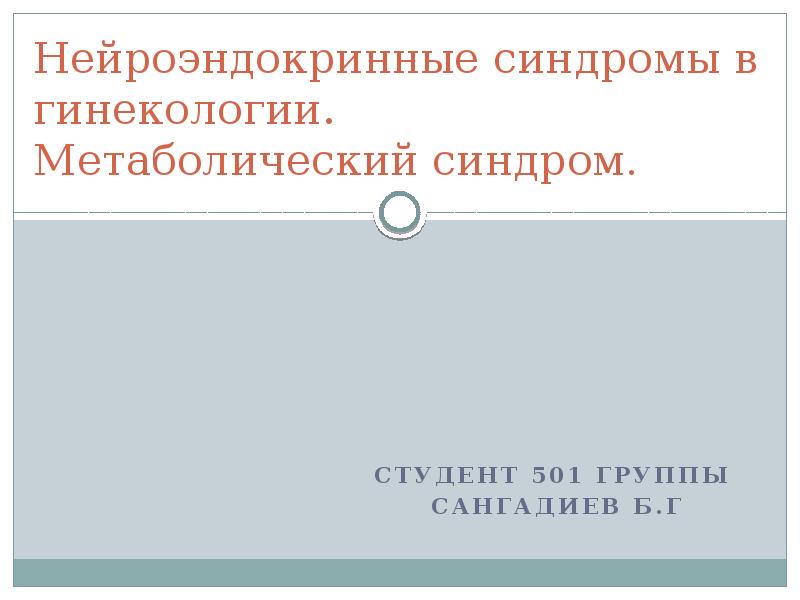 Нейроэндокринные синдромы в гинекологии.
Метаболический синдром.

СТУДЕНТ 501 ГРУППЫ
САНГАДИЕВ Б.Г